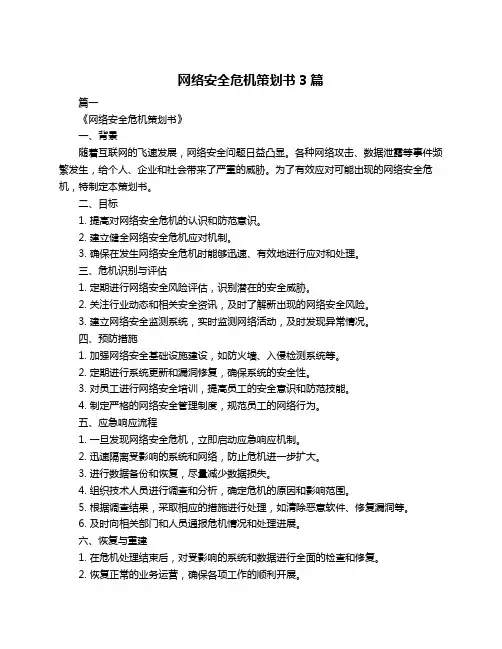 网络安全危机策划书 3 篇

篇一

《网络安全危机策划书》

一、背景

随着互联网的飞速发展，网络安全问题日益凸显。各种网络攻击、数据泄露等事件频繁发生，给个人、企业和社会带来了严重的威胁。为了有效应对可能出现的网络安全危机，特制定本策划书。

二、目标

1. 提高对网络安全危机的认识和防范意识。

2. 建立健全网络安全危机应对机制。

3. 确保在发生网络安全危机时能够迅速、有效地进行应对和处理。

三、危机识别与评估

1. 定期进行网络安全风险评估，识别潜在的安全威胁。

2. 关注行业动态和相关安全资讯，及时了解新出现的网络安全风险。

3. 建立网络安全监测系统，实时监测网络活动，及时发现异常情况。

四、预防措施

1. 加强网络安全基础设施建设，如防火墙、入侵检测系统等。

2. 定期进行系统更新和漏洞修复，确保系统的安全性。

3. 对员工进行网络安全培训，提高员工的安全意识和防范技能。

4. 制定严格的网络安全管理制度，规范员工的网络行为。

五、应急响应流程

1. 一旦发现网络安全危机，立即启动应急响应机制。

2. 迅速隔离受影响的系统和网络，防止危机进一步扩大。

3. 进行数据备份和恢复，尽量减少数据损失。

4. 组织技术人员进行调查和分析，确定危机的原因和影响范围。

5. 根据调查结果，采取相应的措施进行处理，如清除恶意软件、修复漏洞等。

6. 及时向相关部门和人员通报危机情况和处理进展。

六、恢复与重建

1. 在危机处理结束后，对受影响的系统和数据进行全面的检查和修复。

2. 恢复正常的业务运营，确保各项工作的顺利开展。